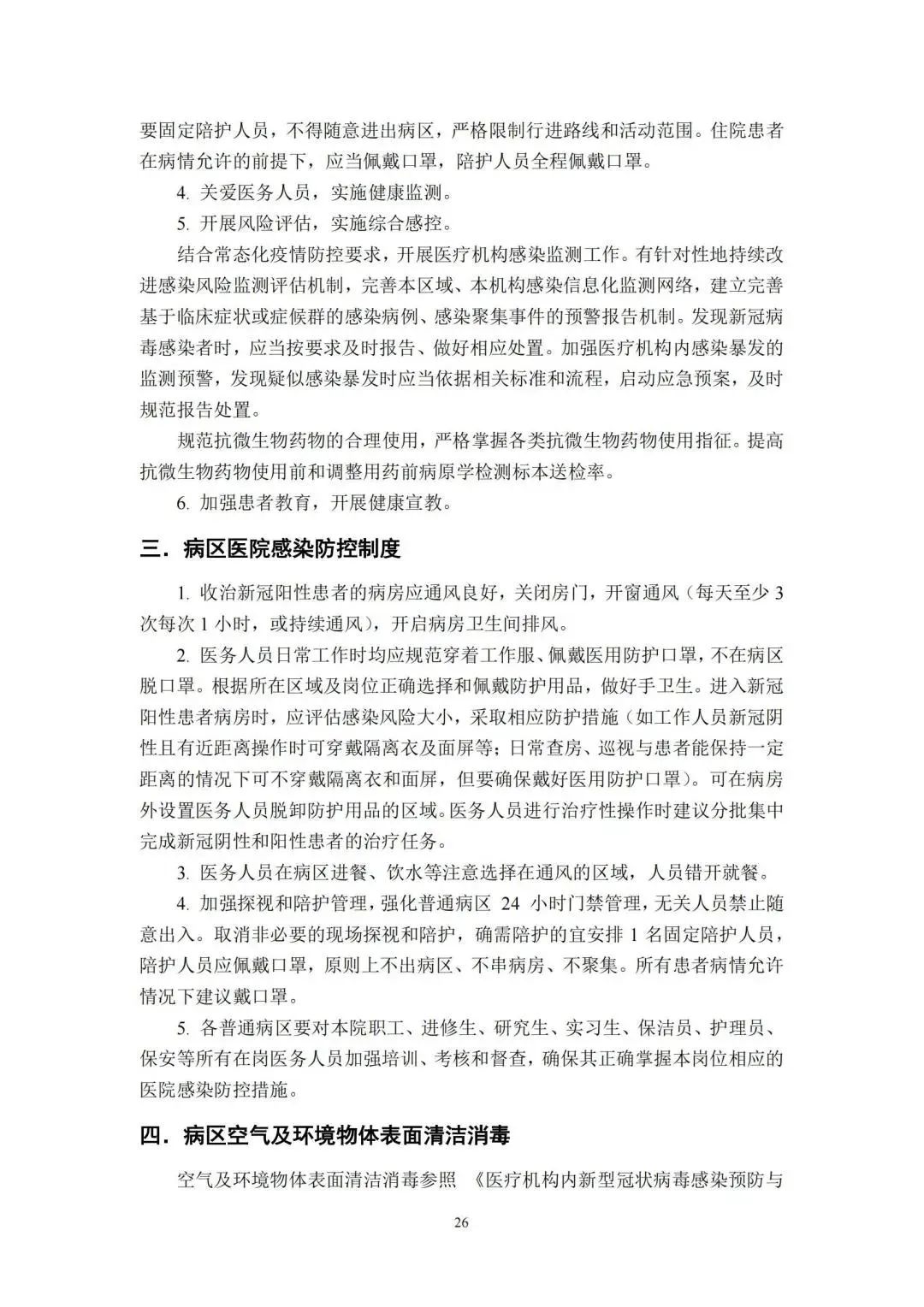 要固定陪护人员，不得随意进出病区，严格限制行进路线和活动范围。住院患者在病情允许的前提下，应当佩戴口罩，陪护人员全程佩戴口罩。

4. 关爱医务人员，实施健康监测。

5. 开展风险评估，实施综合感控。

结合常态化疫情防控要求，开展医疗机构感染监测工作。有针对性地持续改进感染风险监测评估机制，完善本区域、本机构感染信息化监测网络，建立完善基于临床症状或症候群的感染病例、感染聚集事件的预警报告机制。发现新冠病毒感染者时，应当按要求及时报告、做好相应处置。加强医疗机构内感染暴发的监测预警，发现疑似感染暴发时应当依据相关标准和流程，启动应急预案，及时规范报告处置。

规范抗微生物药物的合理使用，严格掌握各类抗微生物药物使用指征。提高抗微生物药物使用前和调整用药前病原学检测标本送检率。

6. 加强患者教育，开展健康宣教。

三．病区医院感染防控制度

1. 收治新冠阳性患者的病房应通风良好，关闭房门，开窗通风（每天至少 3 次每次 1 小时，或持续通风），开启病房卫生间排风。

2. 医务人员日常工作时均应规范穿着工作服、佩戴医用防护口罩，不在病区脱口罩。根据所在区域及岗位正确选择和佩戴防护用品，做好手卫生。进入新冠阳性患者病房时，应评估感染风险大小，采取相应防护措施（如工作人员新冠阴性且有近距离操作时可穿戴隔离衣及面屏等；日常查房、巡视与患者能保持一定距离的情况下可不穿戴隔离衣和面屏，但要确保戴好医用防护口罩）。可在病房外设置医务人员脱卸防护用品的区域。医务人员进行治疗性操作时建议分批集中完成新冠阴性和阳性患者的治疗任务。

3. 医务人员在病区进餐、饮水等注意选择在通风的区域，人员错开就餐。

4. 加强探视和陪护管理，强化普通病区 24 小时门禁管理，无关人员禁止随意出入。取消非必要的现场探视和陪护，确需陪护的宜安排 1 名固定陪护人员，陪护人员应佩戴口罩，原则上不出病区、不串病房、不聚集。所有患者病情允许情况下建议戴口罩。

5. 各普通病区要对本院职工、进修生、研究生、实习生、保洁员、护理员、保安等所有在岗医务人员加强培训、考核和督查，确保其正确掌握本岗位相应的医院感染防控措施。

四．病区空气及环境物体表面清洁消毒

空气及环境物体表面清洁消毒参照 《医疗机构内新型冠状病毒感染预防与

26